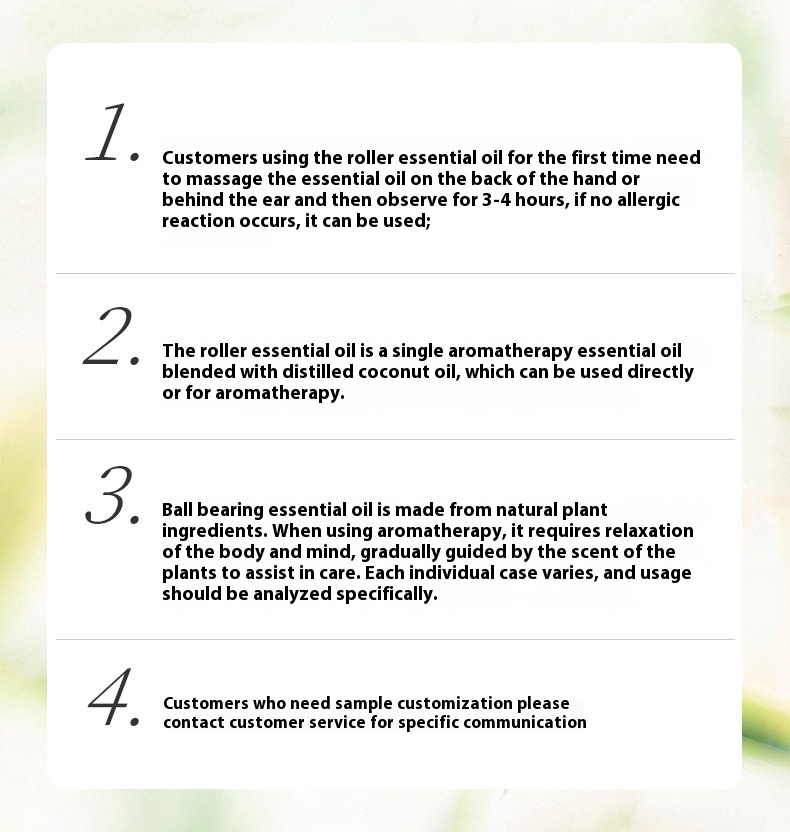 1. Customers using the roller essential oil for the first time need to massage the essential oil on the back of the hand or behind the ear and then observe for 3-4 hours, if no allergic reaction occurs, it can be used;

2. The roller essential oil is a single aromatherapy essential oil blended with distilled coconut oil, which can be used directly or for aromatherapy.

3. Ball bearing essential oil is made from natural plant ingredients. When using aromatherapy, it requires relaxation of the body and mind, gradually guided by the scent of the plants to assist in care. Each individual case varies, and usage should be analyzed specifically.

4. Customers who need sample customization please contact customer service for specific communication